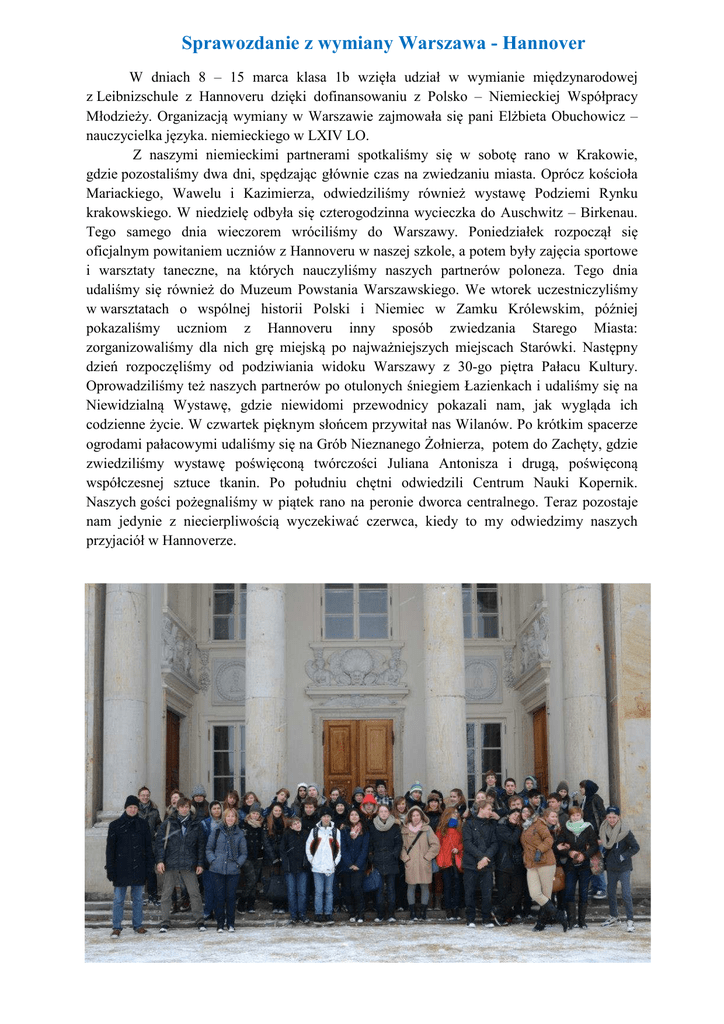 Sprawozdanie z wymiany Warszawa - Hannover

W dniach 8 – 15 marca klasa 1b wzięła udział w wymianie międzynarodowej z Leibnizschule z Hannoveru dzięki dofinansowaniu z Polsko – Niemieckiej Współpracy Młodzieży. Organizacją wymiany w Warszawie zajmowała się pani Elżbieta Obuchowicz – nauczycielka języka. niemieckiego w LXIV LO.

Z naszymi niemieckimi partnerami spotkaliśmy się w sobotę rano w Krakowie, gdzie pozostaliśmy dwa dni, spędzając głównie czas na zwiedzaniu miasta. Oprócz kościoła Mariackiego, Wawelu i Kazimierza, odwiedziliśmy również wystawę Podziemi Rynku krakowskiego. W niedzielę odbyła się czterogodzinna wycieczka do Auschwitz – Birkenau. Tego samego dnia wieczorem wróciliśmy do Warszawy. Poniedziałek rozpoczął się oficjalnym powitaniem uczniów z Hannoveru w naszej szkole, a potem były zajęcia sportowe i warsztaty taneczne, na których nauczyliśmy naszych partnerów poloneza. Tego dnia udaliśmy się również do Muzeum Powstania Warszawskiego. We wtorek uczestniczyliśmy w warsztatach o wspólnej historii Polski i Niemiec w Zamku Królewskim, później pokazaliśmy uczniom z Hannoveru inny sposób zwiedzania Starego Miasta: zorganizowaliśmy dla nich grę miejską po najważniejszych miejscach Starówki. Następny dzień rozpoczęliśmy od podziwiania widoku Warszawy z 30-go piętra Pałacu Kultury. Oprowadziliśmy też naszych partnerów po otulonych śniegiem Łazienkach i udaliśmy się na Niewidzialną Wystawę, gdzie niewidomi przewodnicy pokazali nam, jak wygląda ich codzienne życie. W czwartek pięknym słońcem przywitał nas Wilanów. Po krótkim spacerze ogrodami pałacowymi udaliśmy się na Grób Nieznanego Żołnierza, potem do Zachęty, gdzie zwiedziliśmy wystawę poświęconą twórczości Juliana Antonisza i drugą, poświęconą współczesnej sztuce tkanin. Po południu chętni odwiedzili Centrum Nauki Kopernik. Naszych gości pożegnaliśmy w piątek rano na peronie dworca centralnego. Teraz pozostaje nam jedynie z niecierpliwością wyczekiwać czerwca, kiedy to my odwiedzimy naszych przyjaciół w Hannoverze.